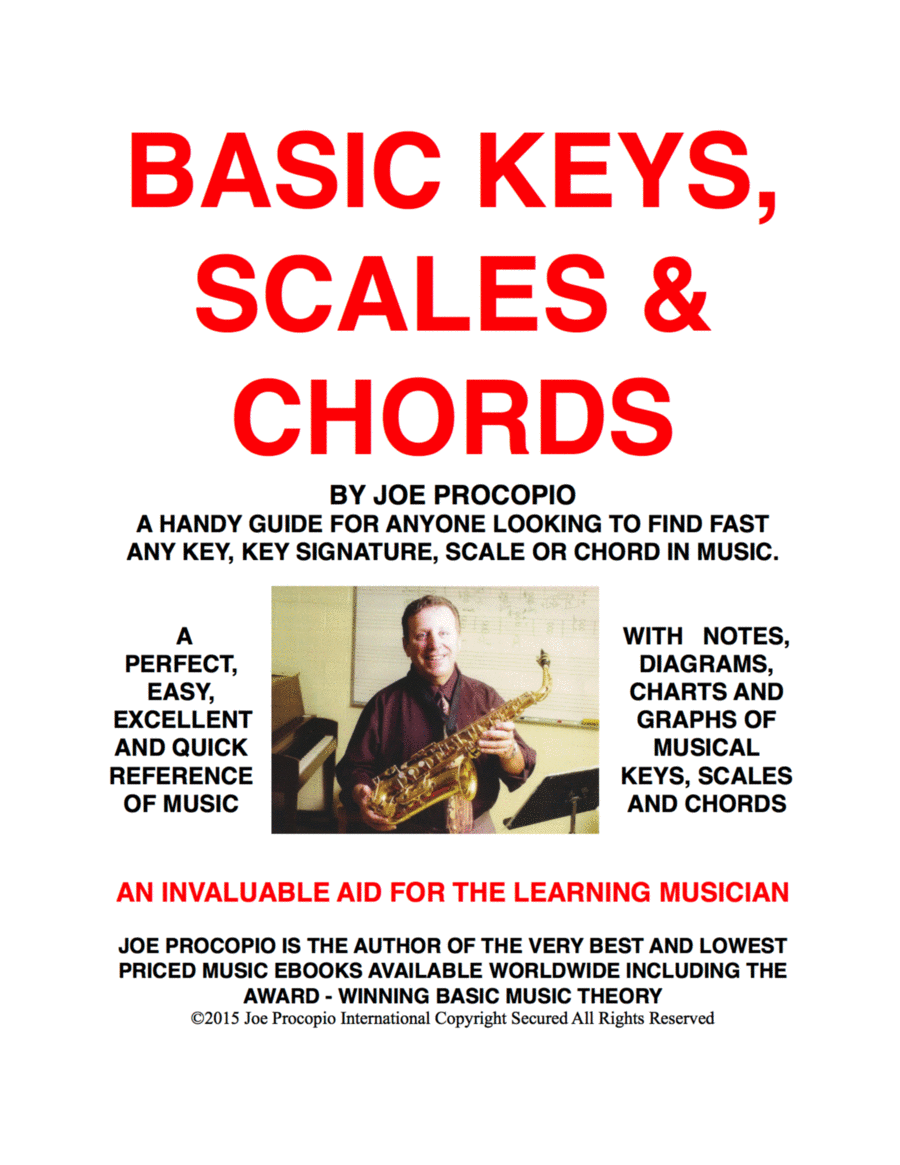 BASIC KEYS, SCALES & CHORDS

BY JOE PROCOPIO
A HANDY GUIDE FOR ANYONE LOOKING TO FIND FAST ANY KEY, KEY SIGNATURE, SCALE OR CHORD IN MUSIC.

A PERFECT, EASY, EXCELLENT AND QUICK REFERENCE OF MUSIC

WITH NOTES, DIAGRAMS, CHARTS AND GRAPHS OF MUSICAL KEYS, SCALES AND CHORDS

AN INVALUABLE AID FOR THE LEARNING MUSICIAN

JOE PROCOPIO IS THE AUTHOR OF THE VERY BEST AND LOWEST PRICED MUSIC EBOOKS AVAILABLE WORLDWIDE INCLUDING THE AWARD - WINNING BASIC MUSIC THEORY
©2015 Joe Procopio International Copyright Secured All Rights Reserved